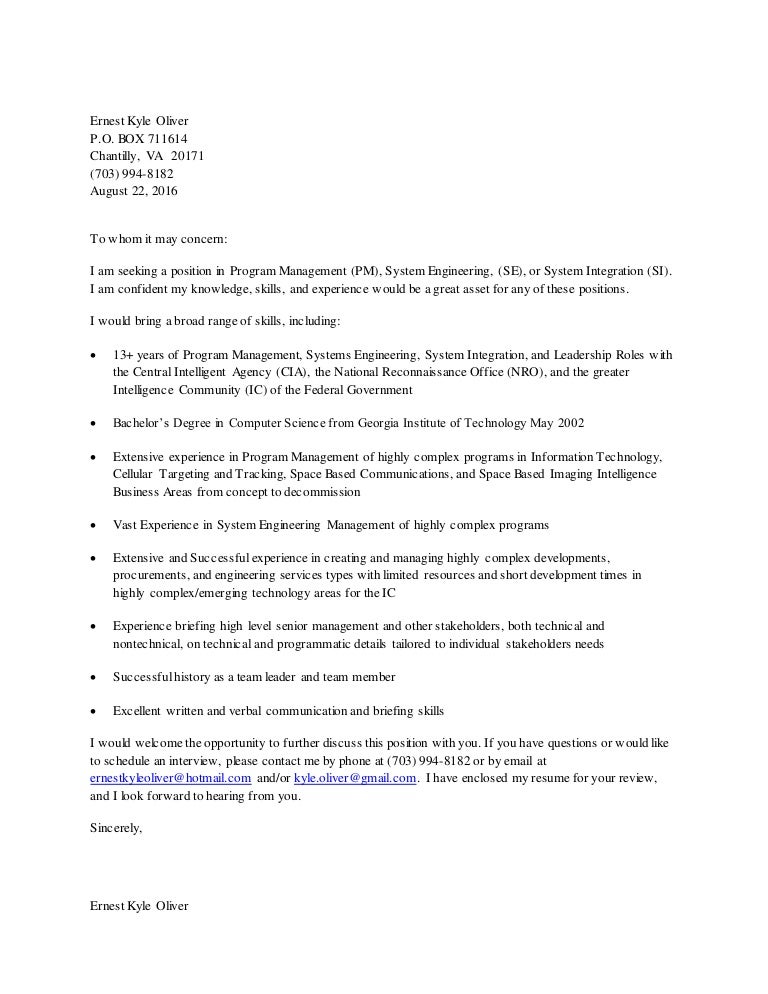 Ernest Kyle Oliver
P.O. BOX 711614
Chantilly, VA 20171
(703) 994-8182
August 22, 2016

To whom it may concern:

I am seeking a position in Program Management (PM), System Engineering, (SE), or System Integration (SI). I am confident my knowledge, skills, and experience would be a great asset for any of these positions.

I would bring a broad range of skills, including:

• 13+ years of Program Management, Systems Engineering, System Integration, and Leadership Roles with the Central Intelligent Agency (CIA), the National Reconnaissance Office (NRO), and the greater Intelligence Community (IC) of the Federal Government

• Bachelor's Degree in Computer Science from Georgia Institute of Technology May 2002

• Extensive experience in Program Management of highly complex programs in Information Technology, Cellular Targeting and Tracking, Space Based Communications, and Space Based Imaging Intelligence Business Areas from concept to decommission

• Vast Experience in System Engineering Management of highly complex programs

• Extensive and Successful experience in creating and managing highly complex developments, procurements, and engineering services types with limited resources and short development times in highly complex/emerging technology areas for the IC

• Experience briefing high level senior management and other stakeholders, both technical and nontechnical, on technical and programmatic details tailored to individual stakeholders needs

• Successful history as a team leader and team member

• Excellent written and verbal communication and briefing skills

I would welcome the opportunity to further discuss this position with you. If you have questions or would like to schedule an interview, please contact me by phone at (703) 994-8182 or by email at ernestkyleoliver@hotmail.com and/or kyle.oliver@gmail.com. I have enclosed my resume for your review, and I look forward to hearing from you.

Sincerely,

Ernest Kyle Oliver